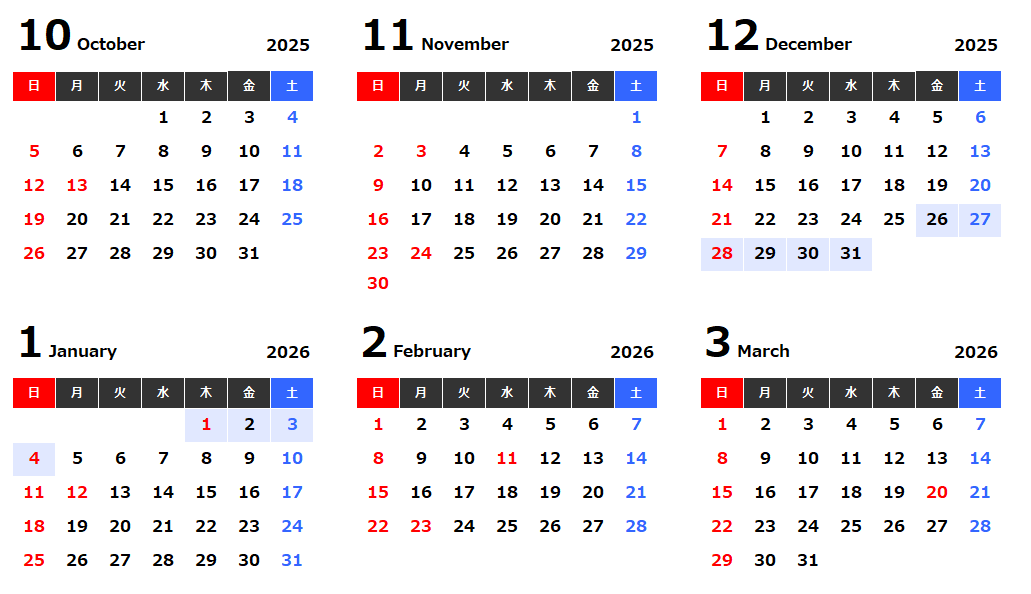 10 October 2025

| 日 | 月 | 火 | 水 | 木 | 金 | 土 |
|---|---|---|---|---|---|---|
| | | | 1 | 2 | 3 | 4 |
| 5 | 6 | 7 | 8 | 9 | 10 | 11 |
| 12 | 13 | 14 | 15 | 16 | 17 | 18 |
| 19 | 20 | 21 | 22 | 23 | 24 | 25 |
| 26 | 27 | 28 | 29 | 30 | 31 | |

11 November 2025

| 日 | 月 | 火 | 水 | 木 | 金 | 土 |
|---|---|---|---|---|---|---|
| | | | | | | 1 |
| 2 | 3 | 4 | 5 | 6 | 7 | 8 |
| 9 | 10 | 11 | 12 | 13 | 14 | 15 |
| 16 | 17 | 18 | 19 | 20 | 21 | 22 |
| 23 | 24 | 25 | 26 | 27 | 28 | 29 |
| 30 | | | | | | |

12 December 2025

| 日 | 月 | 火 | 水 | 木 | 金 | 土 |
|---|---|---|---|---|---|---|
| | 1 | 2 | 3 | 4 | 5 | 6 |
| 7 | 8 | 9 | 10 | 11 | 12 | 13 |
| 14 | 15 | 16 | 17 | 18 | 19 | 20 |
| 21 | 22 | 23 | 24 | 25 | 26 | 27 |
| 28 | 29 | 30 | 31 | | | |

1 January 2026

| 日 | 月 | 火 | 水 | 木 | 金 | 土 |
|---|---|---|---|---|---|---|
| | | | | 1 | 2 | 3 |
| 4 | 5 | 6 | 7 | 8 | 9 | 10 |
| 11 | 12 | 13 | 14 | 15 | 16 | 17 |
| 18 | 19 | 20 | 21 | 22 | 23 | 24 |
| 25 | 26 | 27 | 28 | 29 | 30 | 31 |

2 February 2026

| 日 | 月 | 火 | 水 | 木 | 金 | 土 |
|---|---|---|---|---|---|---|
| 1 | 2 | 3 | 4 | 5 | 6 | 7 |
| 8 | 9 | 10 | 11 | 12 | 13 | 14 |
| 15 | 16 | 17 | 18 | 19 | 20 | 21 |
| 22 | 23 | 24 | 25 | 26 | 27 | 28 |

3 March 2026

| 日 | 月 | 火 | 水 | 木 | 金 | 土 |
|---|---|---|---|---|---|---|
| 1 | 2 | 3 | 4 | 5 | 6 | 7 |
| 8 | 9 | 10 | 11 | 12 | 13 | 14 |
| 15 | 16 | 17 | 18 | 19 | 20 | 21 |
| 22 | 23 | 24 | 25 | 26 | 27 | 28 |
| 29 | 30 | 31 | | | | |